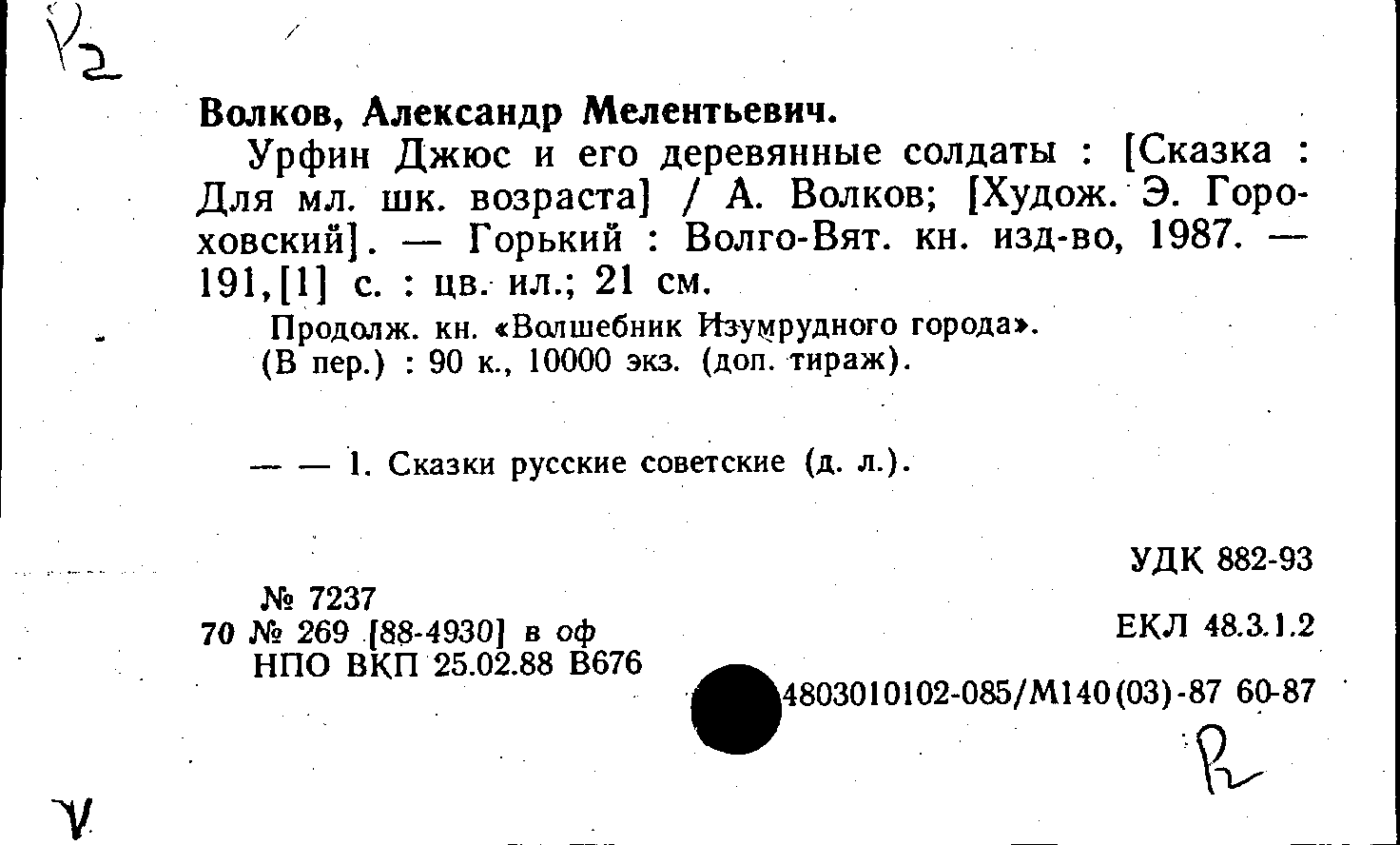 Р2

Волков, Александр Мелентьевич.

Урфин Джюс и его деревянные солдаты : [Сказка : Для мл. шк. возраста] / А. Волков; [Худож. Э. Гороховский]. — Горький : Волго-Вят. кн. изд-во, 1987. — 191,[1] с. : цв. ил.; 21 см.

Продолж. кн. «Волшебник Изумрудного города».
(В пер.) : 90 к., 10000 экз. (доп. тираж).

— — 1. Сказки русские советские (д. л.).

УДК 882-93

№ 7237
70 № 269 [88-4930] в оф
НПО ВКП 25.02.88 В676

ЕКЛ 48.3.1.2

4803010102-085/М140(03)-87 60-87

Р2

V